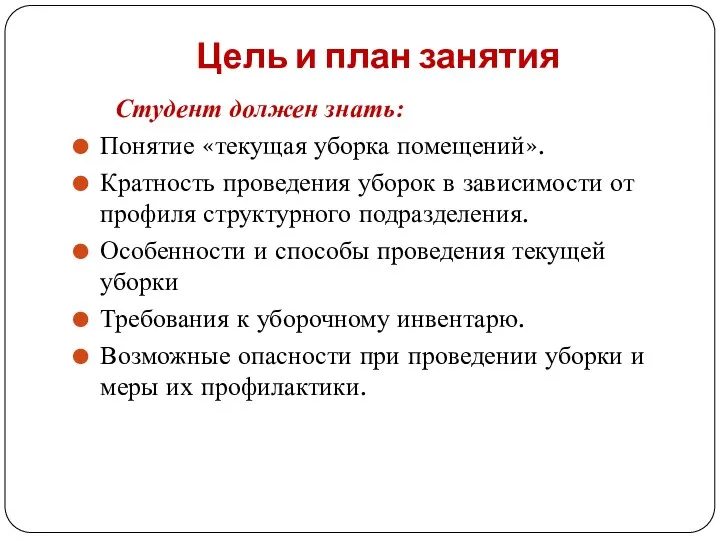 Цель и план занятия

Студент должен знать:

Понятие «текущая уборка помещений».

Кратность проведения уборок в зависимости от профиля структурного подразделения.

Особенности и способы проведения текущей уборки

Требования к уборочному инвентарю.

Возможные опасности при проведении уборки и меры их профилактики.